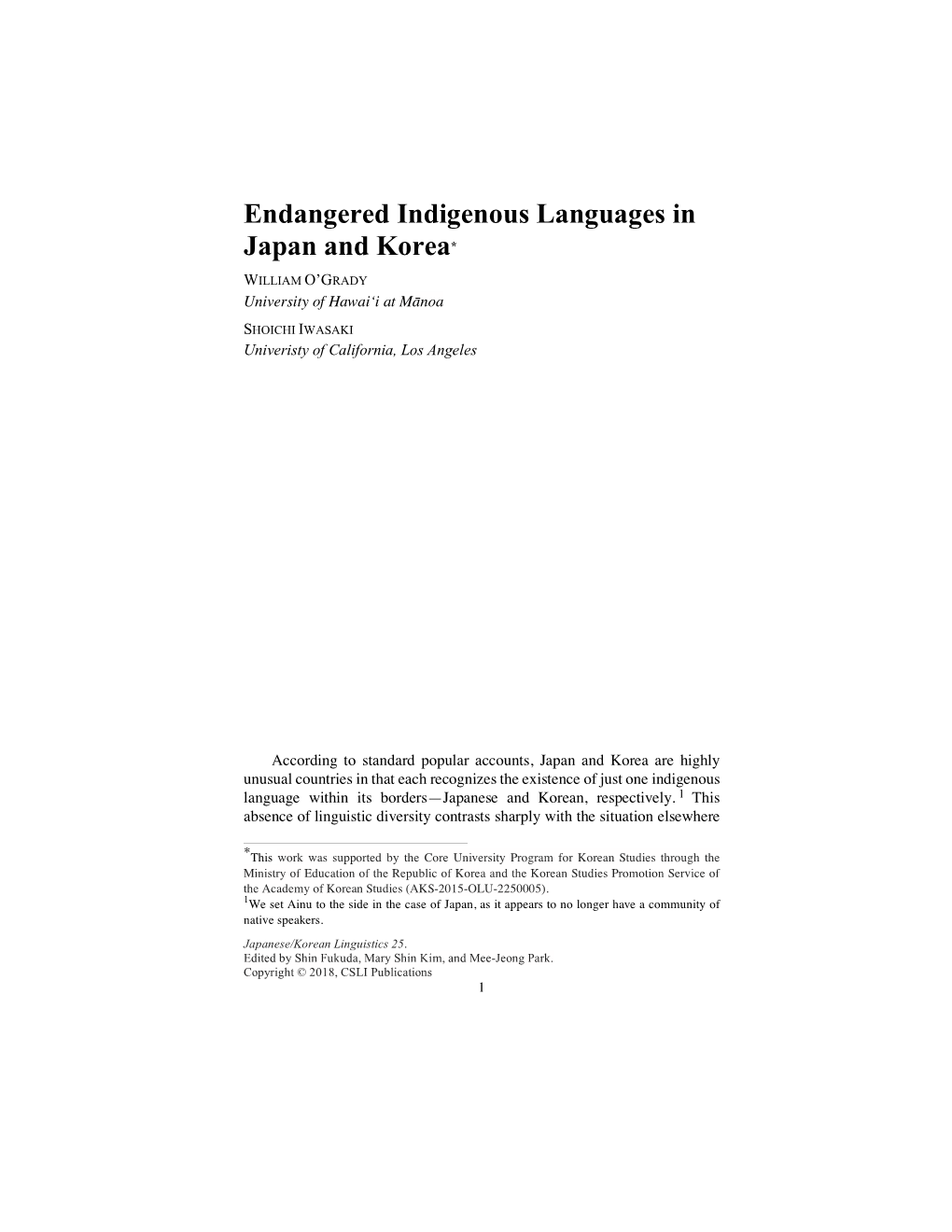 Endangered Indigenous Languages in Japan and Korea*

WILLIAM O'GRADY
University of Hawai'i at Mānoa

SHOICHI IWASAKI
Univeristy of California, Los Angeles

According to standard popular accounts, Japan and Korea are highly unusual countries in that each recognizes the existence of just one indigenous language within its borders—Japanese and Korean, respectively.$^1$ This absence of linguistic diversity contrasts sharply with the situation elsewhere

*This work was supported by the Core University Program for Korean Studies through the Ministry of Education of the Republic of Korea and the Korean Studies Promotion Service of the Academy of Korean Studies (AKS-2015-OLU-2250005).
$^1$We set Ainu to the side in the case of Japan, as it appears to no longer have a community of native speakers.

Japanese/Korean Linguistics 25.
Edited by Shin Fukuda, Mary Shin Kim, and Mee-Jeong Park.
Copyright © 2018, CSLI Publications

1